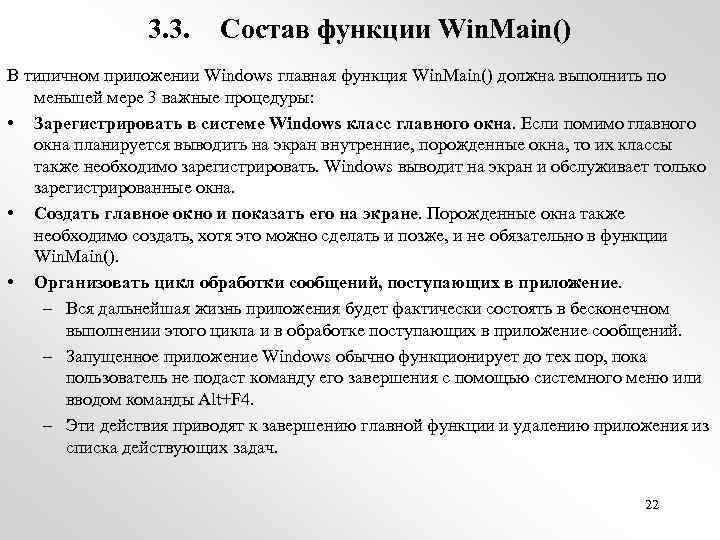 3.3. Состав функции WinMain()

В типичном приложении Windows главная функция WinMain() должна выполнить по меньшей мере 3 важные процедуры:

• Зарегистрировать в системе Windows класс главного окна. Если помимо главного окна планируется выводить на экран внутренние, порожденные окна, то их классы также необходимо зарегистрировать. Windows выводит на экран и обслуживает только зарегистрированные окна.

• Создать главное окно и показать его на экране. Порожденные окна также необходимо создать, хотя это можно сделать и позже, и не обязательно в функции WinMain().

• Организовать цикл обработки сообщений, поступающих в приложение.

– Вся дальнейшая жизнь приложения будет фактически состоять в бесконечном выполнении этого цикла и в обработке поступающих в приложение сообщений.

– Запущенное приложение Windows обычно функционирует до тех пор, пока пользователь не подаст команду его завершения с помощью системного меню или вводом команды Alt+F4.

– Эти действия приводят к завершению главной функции и удалению приложения из списка действующих задач.

22